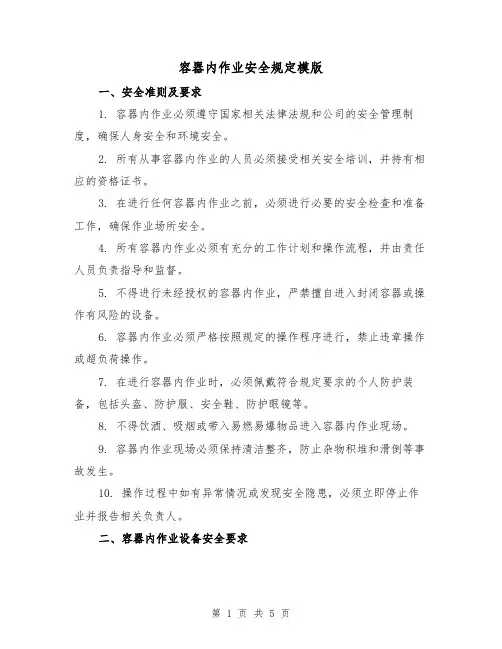 容器内作业安全规定模版

一、安全准则及要求

1. 容器内作业必须遵守国家相关法律法规和公司的安全管理制度，确保人身安全和环境安全。

2. 所有从事容器内作业的人员必须接受相关安全培训，并持有相应的资格证书。

3. 在进行任何容器内作业之前，必须进行必要的安全检查和准备工作，确保作业场所安全。

4. 所有容器内作业必须有充分的工作计划和操作流程，并由责任人员负责指导和监督。

5. 不得进行未经授权的容器内作业，严禁擅自进入封闭容器或操作有风险的设备。

6. 容器内作业必须严格按照规定的操作程序进行，禁止违章操作或超负荷操作。

7. 在进行容器内作业时，必须佩戴符合规定要求的个人防护装备，包括头盔、防护服、安全鞋、防护眼镜等。

8. 不得饮酒、吸烟或带入易燃易爆物品进入容器内作业现场。

9. 容器内作业现场必须保持清洁整齐，防止杂物积堆和滑倒等事故发生。

10. 操作过程中如有异常情况或发现安全隐患，必须立即停止作业并报告相关负责人。

二、容器内作业设备安全要求

第 1 页 共 5 页